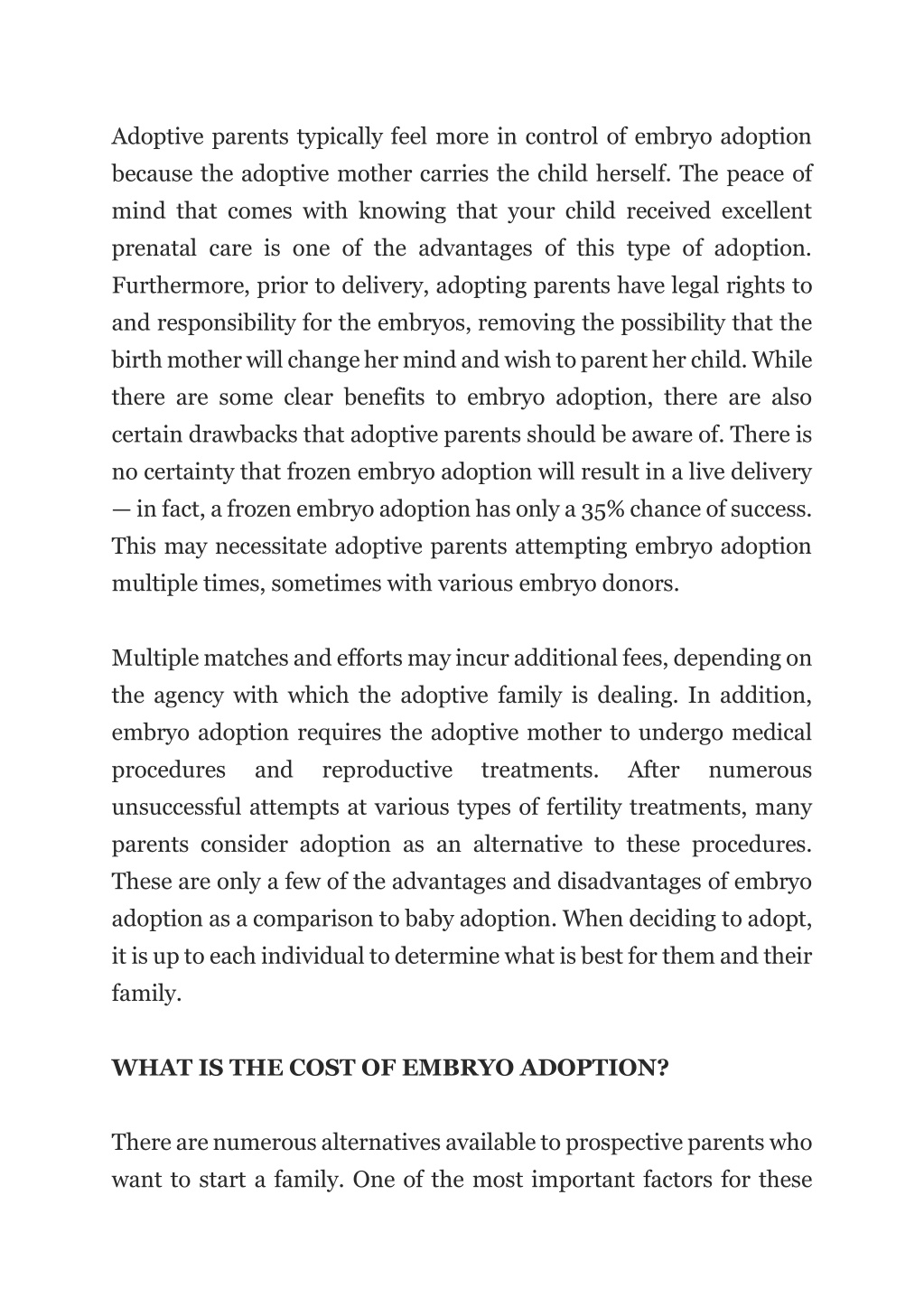 Adoptive parents typically feel more in control of embryo adoption because the adoptive mother carries the child herself. The peace of mind that comes with knowing that your child received excellent prenatal care is one of the advantages of this type of adoption. Furthermore, prior to delivery, adopting parents have legal rights to and responsibility for the embryos, removing the possibility that the birth mother will change her mind and wish to parent her child. While there are some clear benefits to embryo adoption, there are also certain drawbacks that adoptive parents should be aware of. There is no certainty that frozen embryo adoption will result in a live delivery — in fact, a frozen embryo adoption has only a 35% chance of success. This may necessitate adoptive parents attempting embryo adoption multiple times, sometimes with various embryo donors.

Multiple matches and efforts may incur additional fees, depending on the agency with which the adoptive family is dealing. In addition, embryo adoption requires the adoptive mother to undergo medical procedures and reproductive treatments. After numerous unsuccessful attempts at various types of fertility treatments, many parents consider adoption as an alternative to these procedures. These are only a few of the advantages and disadvantages of embryo adoption as a comparison to baby adoption. When deciding to adopt, it is up to each individual to determine what is best for them and their family.

WHAT IS THE COST OF EMBRYO ADOPTION?

There are numerous alternatives available to prospective parents who want to start a family. One of the most important factors for these